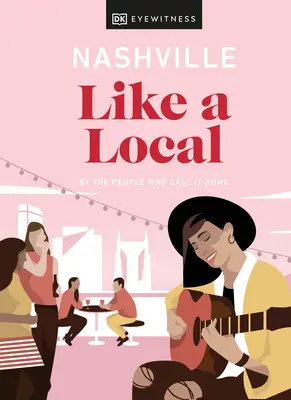 DK EYEWITNESS

NASHVILLE

Like a Local

BY THE PEOPLE WHO CALL IT HOME